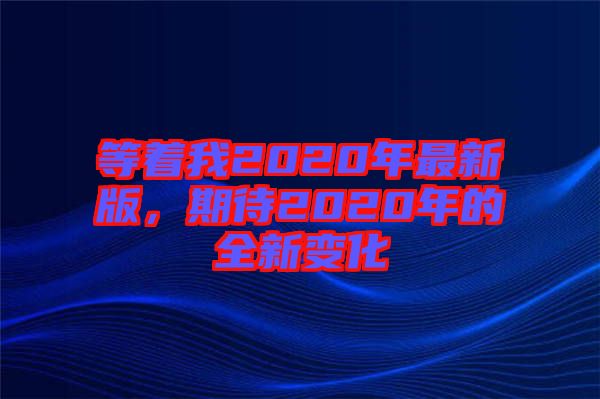 等着我2020年最新版，期待2020年的全新变化